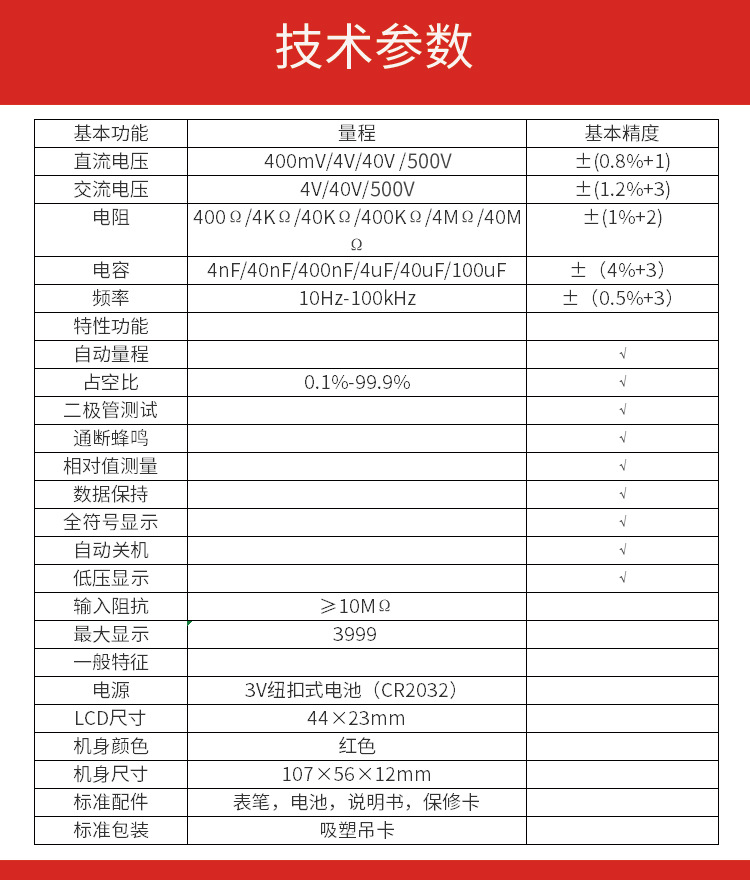 技术参数

| 基本功能 | 量程 | 基本精度 |
|---|---|---|
| 直流电压 | 400mV/4V/40V/500V | ±(0.8%+1) |
| 交流电压 | 4V/40V/500V | ±(1.2%+3) |
| 电阻 | 400Ω/4KΩ/40KΩ/400KΩ/4MΩ/40MΩ | ±(1%+2) |
| 电容 | 4nF/40nF/400nF/4uF/40uF/100uF | ±（4%+3） |
| 频率 | 10Hz-100kHz | ±（0.5%+3） |
| 特性功能 | | |
| 自动量程 | | √ |
| 占空比 | 0.1%-99.9% | √ |
| 二极管测试 | | √ |
| 通断蜂鸣 | | √ |
| 相对值测量 | | √ |
| 数据保持 | | √ |
| 全符号显示 | | √ |
| 自动关机 | | √ |
| 低压显示 | | √ |
| 输入阻抗 | ≥10MΩ | |
| 最大显示 | 3999 | |
| 一般特征 | | |
| 电源 | 3V纽扣式电池（CR2032） | |
| LCD尺寸 | 44×23mm | |
| 机身颜色 | 红色 | |
| 机身尺寸 | 107×56×12mm | |
| 标准配件 | 表笔，电池，说明书，保修卡 | |
| 标准包装 | 吸塑吊卡 | |